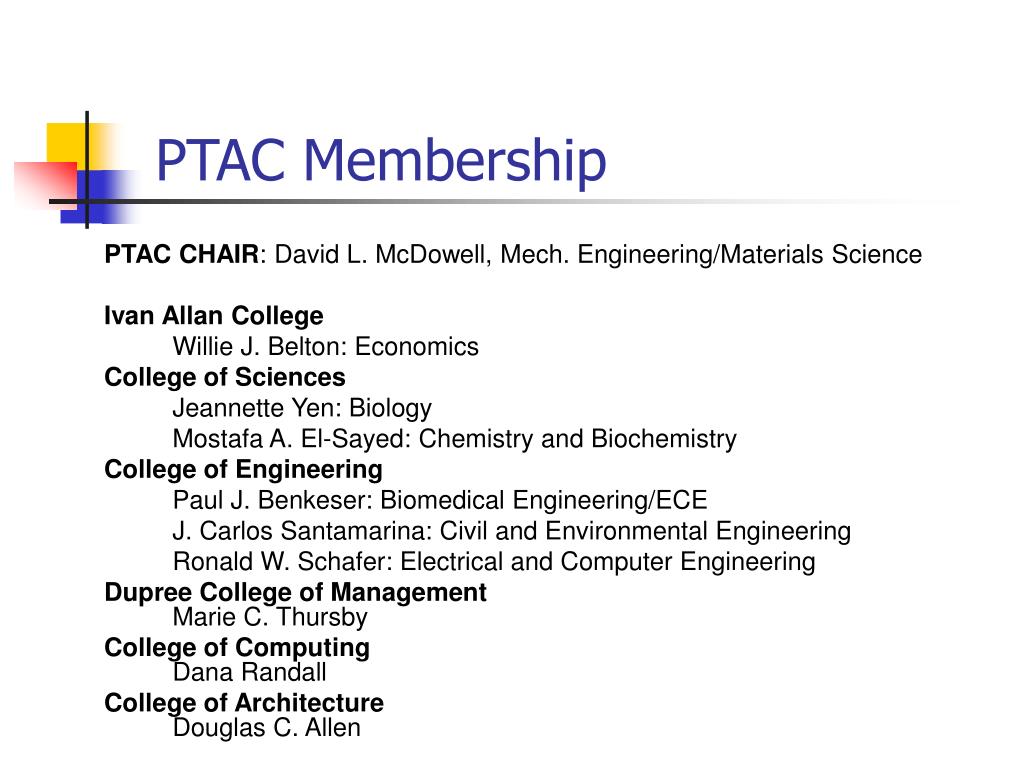 PTAC Membership

PTAC CHAIR: David L. McDowell, Mech. Engineering/Materials Science

Ivan Allan College
Willie J. Belton: Economics
College of Sciences
Jeannette Yen: Biology
Mostafa A. El-Sayed: Chemistry and Biochemistry
College of Engineering
Paul J. Benkeser: Biomedical Engineering/ECE
J. Carlos Santamarina: Civil and Environmental Engineering
Ronald W. Schafer: Electrical and Computer Engineering
Dupree College of Management
Marie C. Thursby
College of Computing
Dana Randall
College of Architecture
Douglas C. Allen